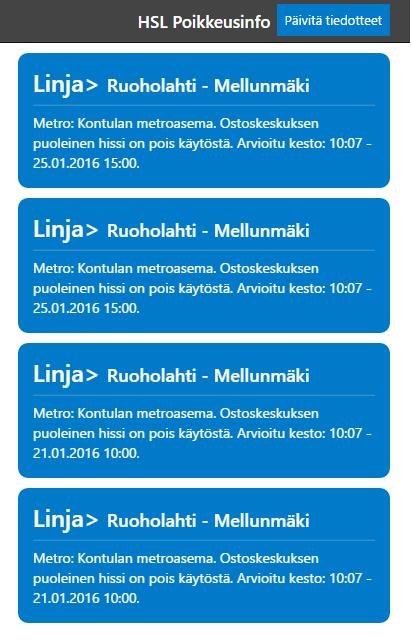 HSL Poikkeusinfo Päivitä tiedotteet

Linja> Ruoholahti - Mellunmäki

Metro: Kontulan metroasema. Ostoskeskuksen puoleinen hissi on pois käytöstä. Arvioitu kesto: 10:07 - 25.01.2016 15:00.

Linja> Ruoholahti - Mellunmäki

Metro: Kontulan metroasema. Ostoskeskuksen puoleinen hissi on pois käytöstä. Arvioitu kesto: 10:07 - 25.01.2016 15:00.

Linja> Ruoholahti - Mellunmäki

Metro: Kontulan metroasema. Ostoskeskuksen puoleinen hissi on pois käytöstä. Arvioitu kesto: 10:07 - 21.01.2016 10:00.

Linja> Ruoholahti - Mellunmäki

Metro: Kontulan metroasema. Ostoskeskuksen puoleinen hissi on pois käytöstä. Arvioitu kesto: 10:07 - 21.01.2016 10:00.